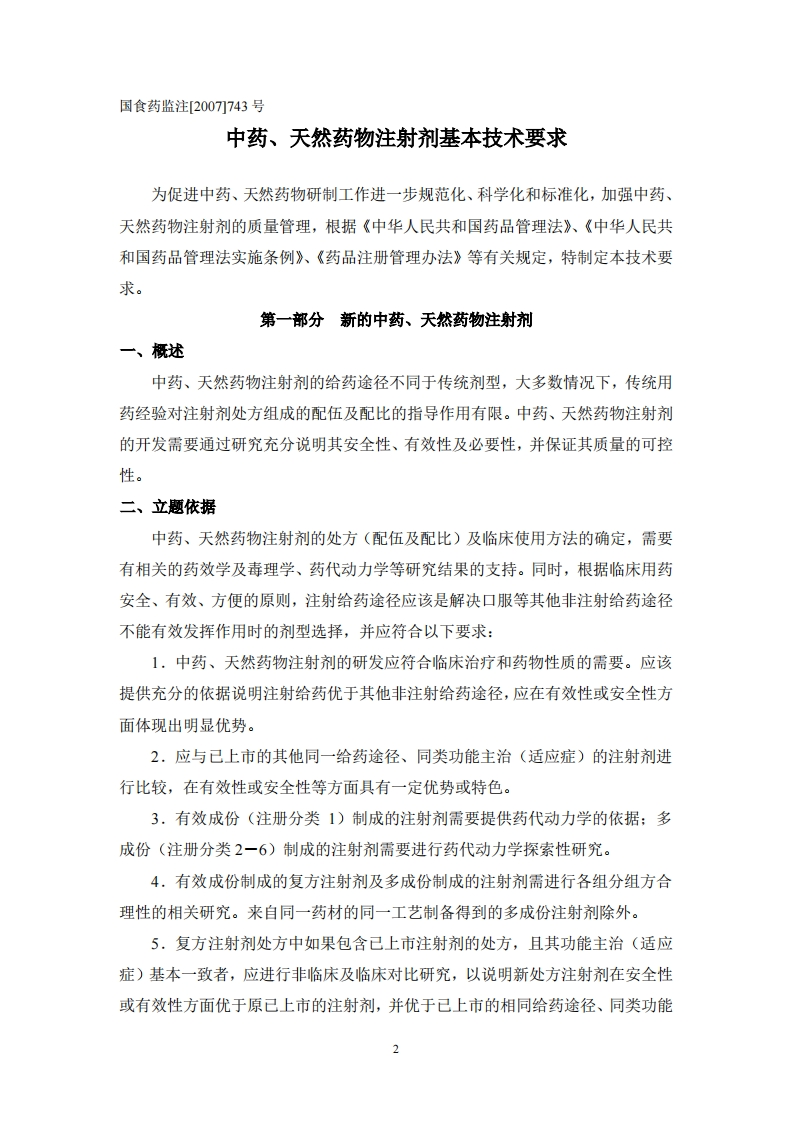 国食药监注[2007]743 号

中药、天然药物注射剂基本技术要求

为促进中药、天然药物研制工作进一步规范化、科学化和标准化，加强中药、天然药物注射剂的质量管理，根据《中华人民共和国药品管理法》、《中华人民共和国药品管理法实施条例》、《药品注册管理办法》等有关规定，特制定本技术要求。

第一部分　新的中药、天然药物注射剂

一、概述

中药、天然药物注射剂的给药途径不同于传统剂型，大多数情况下，传统用药经验对注射剂处方组成的配伍及配比的指导作用有限。中药、天然药物注射剂的开发需要通过研究充分说明其安全性、有效性及必要性，并保证其质量的可控性。

二、立题依据

中药、天然药物注射剂的处方（配伍及配比）及临床使用方法的确定，需要有相关的药效学及毒理学、药代动力学等研究结果的支持。同时，根据临床用药安全、有效、方便的原则，注射给药途径应该是解决口服等其他非注射给药途径不能有效发挥作用时的剂型选择，并应符合以下要求：

1．中药、天然药物注射剂的研发应符合临床治疗和药物性质的需要。应该提供充分的依据说明注射给药优于其他非注射给药途径，应在有效性或安全性方面体现出明显优势。

2．应与已上市的其他同一给药途径、同类功能主治（适应症）的注射剂进行比较，在有效性或安全性等方面具有一定优势或特色。

3．有效成份（注册分类 1）制成的注射剂需要提供药代动力学的依据；多成份（注册分类 2－6）制成的注射剂需要进行药代动力学探索性研究。

4．有效成份制成的复方注射剂及多成份制成的注射剂需进行各组分组方合理性的相关研究。来自同一药材的同一工艺制备得到的多成份注射剂除外。

5．复方注射剂处方中如果包含已上市注射剂的处方，且其功能主治（适应症）基本一致者，应进行非临床及临床对比研究，以说明新处方注射剂在安全性或有效性方面优于原已上市的注射剂，并优于已上市的相同给药途径、同类功能

2